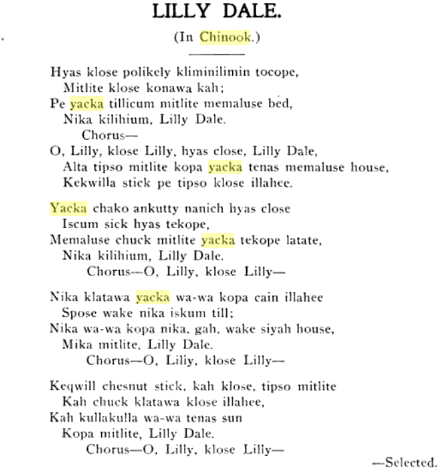 LILLY DALE.

(In Chinook.)

Hyas klose polikely kliminilimin tocope,
Mitlite klose konawa kah;
Pe yacka tillicum mitlite memaluse bed,
Nika kilihium, Lilly Dale.
Chorus—
O, Lilly, klose Lilly, hyas close, Lilly Dale,
Alta tipso mitlite kopa yacka tenas memaluse house,
Kekwilla stick pe tipso klose illahee.

Yacka chako ankutty nanich hyas close
Iscum sick hyas tekope,
Memaluse chuck mitlite yacka tekope latate,
Nika kilihium, Lilly Dale.
Chorus—O, Lilly, klose Lilly—

Nika klatawa yacka wa-wa kopa cain illahee
Spose wake nika iskum till;
Nika wa-wa kopa nika, gah, wake siyah house,
Mika mitlite, Lilly Dale.
Chorus—O, Liliy, klose Lilly—

Keqwill chesnut stick, kah klose, tipso mitlite
Kah chuck klatawa klose illahee,
Kah kullakulla wa-wa tenas sun
Kopa mitlite, Lilly Dale.
Chorus—O, Lilly, klose Lilly—

—Selected.